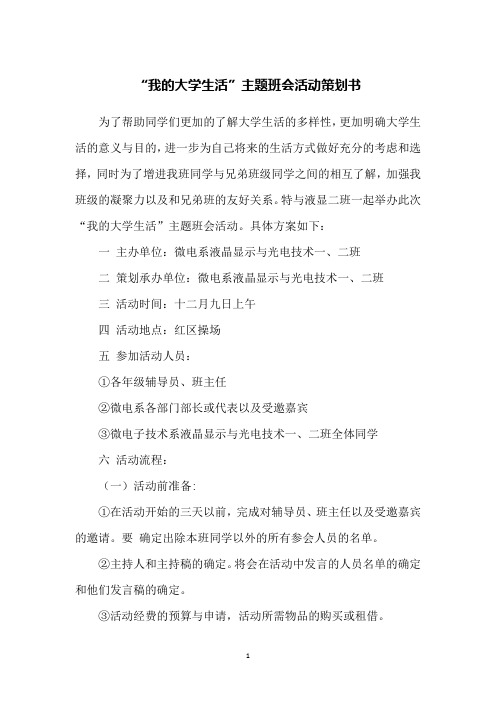 “我的大学生活”主题班会活动策划书

为了帮助同学们更加的了解大学生活的多样性，更加明确大学生活的意义与目的，进一步为自己将来的生活方式做好充分的考虑和选择，同时为了增进我班同学与兄弟班级同学之间的相互了解，加强我班级的凝聚力以及和兄弟班的友好关系。特与液显二班一起举办此次“我的大学生活”主题班会活动。具体方案如下：

一 主办单位：微电系液晶显示与光电技术一、二班

二 策划承办单位：微电系液晶显示与光电技术一、二班

三 活动时间：十二月九日上午

四 活动地点：红区操场

五 参加活动人员：

①各年级辅导员、班主任

②微电系各部门部长或代表以及受邀嘉宾

③微电子技术系液晶显示与光电技术一、二班全体同学

六 活动流程：

（一）活动前准备：

①在活动开始的三天以前，完成对辅导员、班主任以及受邀嘉宾的邀请。要 确定出除本班同学以外的所有参会人员的名单。

②主持人和主持稿的确定。将会在活动中发言的人员名单的确定和他们发言稿的确定。

③活动经费的预算与申请，活动所需物品的购买或租借。

1